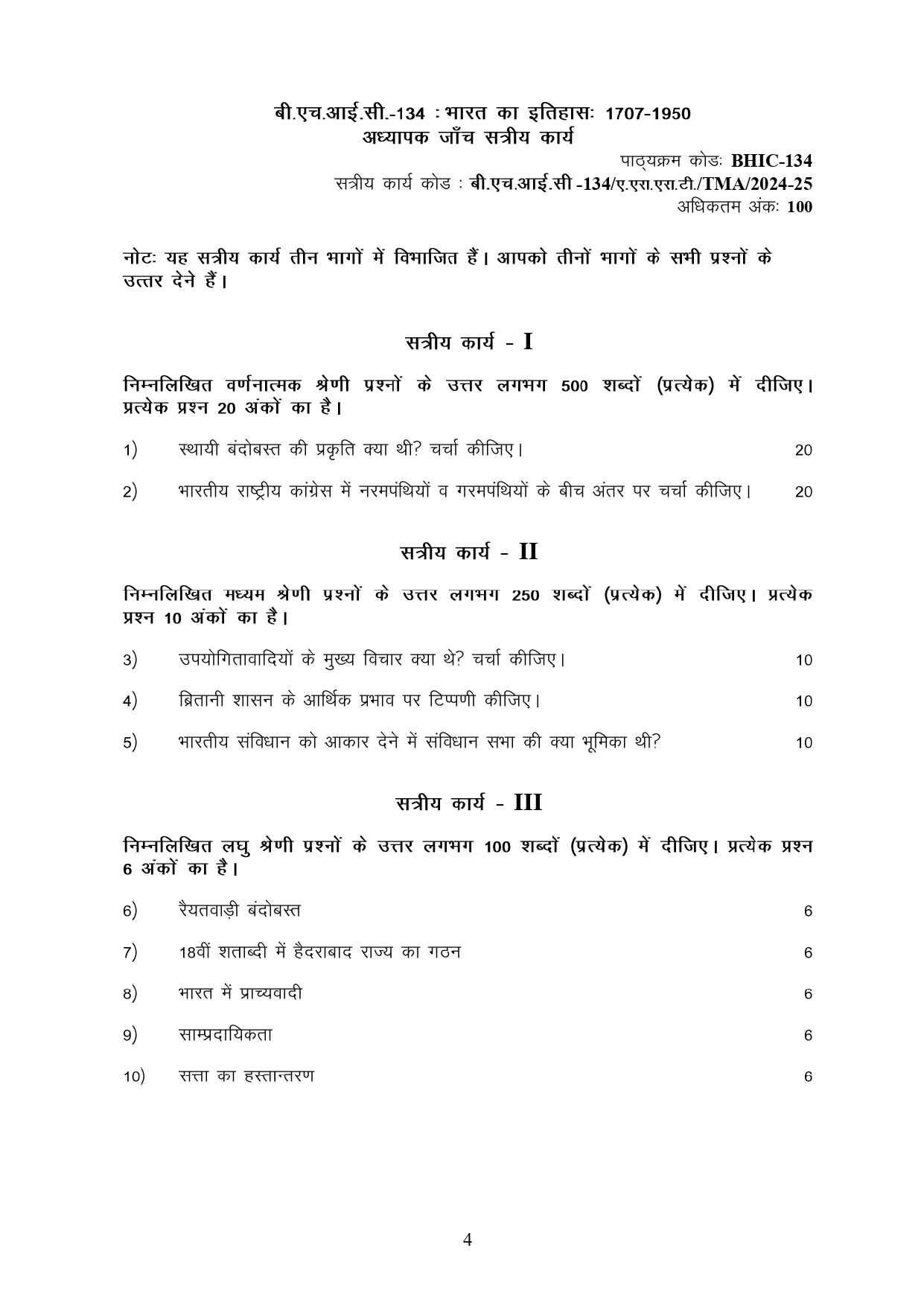 बी.एच.आई.सी.-134 : भारत का इतिहासः 1707-1950
अध्यापक जाँच सत्रीय कार्य

पाठ्यक्रम कोडः BHIC-134
सत्रीय कार्य कोड : बी.एच.आई.सी -134/ए.एस.एस.टी./TMA/2024-25
अधिकतम अंकः 100

नोटः यह सत्रीय कार्य तीन भागों में विभाजित हैं। आपको तीनों भागों के सभी प्रश्नों के उत्तर देने हैं।

सत्रीय कार्य - I

निम्नलिखित वर्णनात्मक श्रेणी प्रश्नों के उत्तर लगभग 500 शब्दों (प्रत्येक) में दीजिए। प्रत्येक प्रश्न 20 अंकों का है।

1) स्थायी बंदोबस्त की प्रकृति क्या थी? चर्चा कीजिए। 20

2) भारतीय राष्ट्रीय कांग्रेस में नरमपंथियों व गरमपंथियों के बीच अंतर पर चर्चा कीजिए। 20

सत्रीय कार्य - II

निम्नलिखित मध्यम श्रेणी प्रश्नों के उत्तर लगभग 250 शब्दों (प्रत्येक) में दीजिए। प्रत्येक प्रश्न 10 अंकों का है।

3) उपयोगितावादियों के मुख्य विचार क्या थे? चर्चा कीजिए। 10

4) ब्रितानी शासन के आर्थिक प्रभाव पर टिप्पणी कीजिए। 10

5) भारतीय संविधान को आकार देने में संविधान सभा की क्या भूमिका थी? 10

सत्रीय कार्य - III

निम्नलिखित लघु श्रेणी प्रश्नों के उत्तर लगभग 100 शब्दों (प्रत्येक) में दीजिए। प्रत्येक प्रश्न 6 अंकों का है।

6) रैयतवाड़ी बंदोबस्त 6

7) 18वीं शताब्दी में हैदराबाद राज्य का गठन 6

8) भारत में प्राच्यवादी 6

9) साम्प्रदायिकता 6

10) सत्ता का हस्तान्तरण 6

4